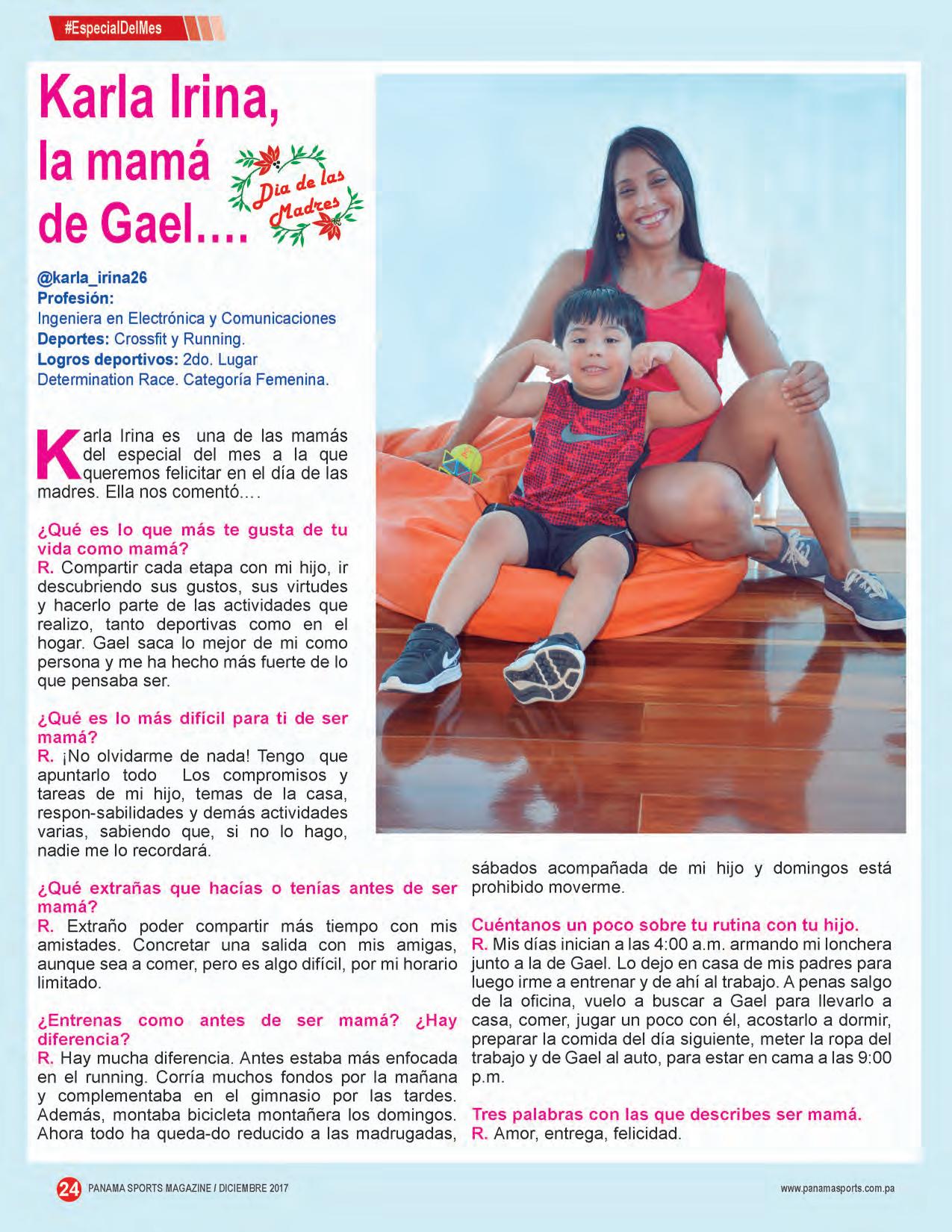 #EspecialDelMes

Karla Irina, la mamá de Gael….

Dia de las Madres

@karla_irina26
Profesión:
Ingeniera en Electrónica y Comunicaciones
Deportes: Crossfit y Running.
Logros deportivos: 2do. Lugar Determination Race. Categoría Femenina.

Karla Irina es una de las mamás del especial del mes a la que queremos felicitar en el día de las madres. Ella nos comentó.…

¿Qué es lo que más te gusta de tu vida como mamá?
R. Compartir cada etapa con mi hijo, ir descubriendo sus gustos, sus virtudes y hacerlo parte de las actividades que realizo, tanto deportivas como en el hogar. Gael saca lo mejor de mi como persona y me ha hecho más fuerte de lo que pensaba ser.

¿Qué es lo más difícil para ti de ser mamá?
R. ¡No olvidarme de nada! Tengo que apuntarlo todo Los compromisos y tareas de mi hijo, temas de la casa, respon-sabilidades y demás actividades varias, sabiendo que, si no lo hago, nadie me lo recordará.

¿Qué extrañas que hacías o tenías antes de ser mamá?
R. Extraño poder compartir más tiempo con mis amistades. Concretar una salida con mis amigas, aunque sea a comer, pero es algo difícil, por mi horario limitado.

¿Entrenas como antes de ser mamá? ¿Hay diferencia?
R. Hay mucha diferencia. Antes estaba más enfocada en el running. Corría muchos fondos por la mañana y complementaba en el gimnasio por las tardes. Además, montaba bicicleta montañera los domingos. Ahora todo ha queda-do reducido a las madrugadas, sábados acompañada de mi hijo y domingos está prohibido moverme.

Cuéntanos un poco sobre tu rutina con tu hijo.
R. Mis días inician a las 4:00 a.m. armando mi lonchera junto a la de Gael. Lo dejo en casa de mis padres para luego irme a entrenar y de ahí al trabajo. A penas salgo de la oficina, vuelo a buscar a Gael para llevarlo a casa, comer, jugar un poco con él, acostarlo a dormir, preparar la comida del día siguiente, meter la ropa del trabajo y de Gael al auto, para estar en cama a las 9:00 p.m.

Tres palabras con las que describes ser mamá.
R. Amor, entrega, felicidad.

24 PANAMA SPORTS MAGAZINE / DICIEMBRE 2017

www.panamasports.com.pa